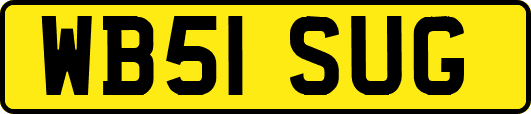 WB51 SUG